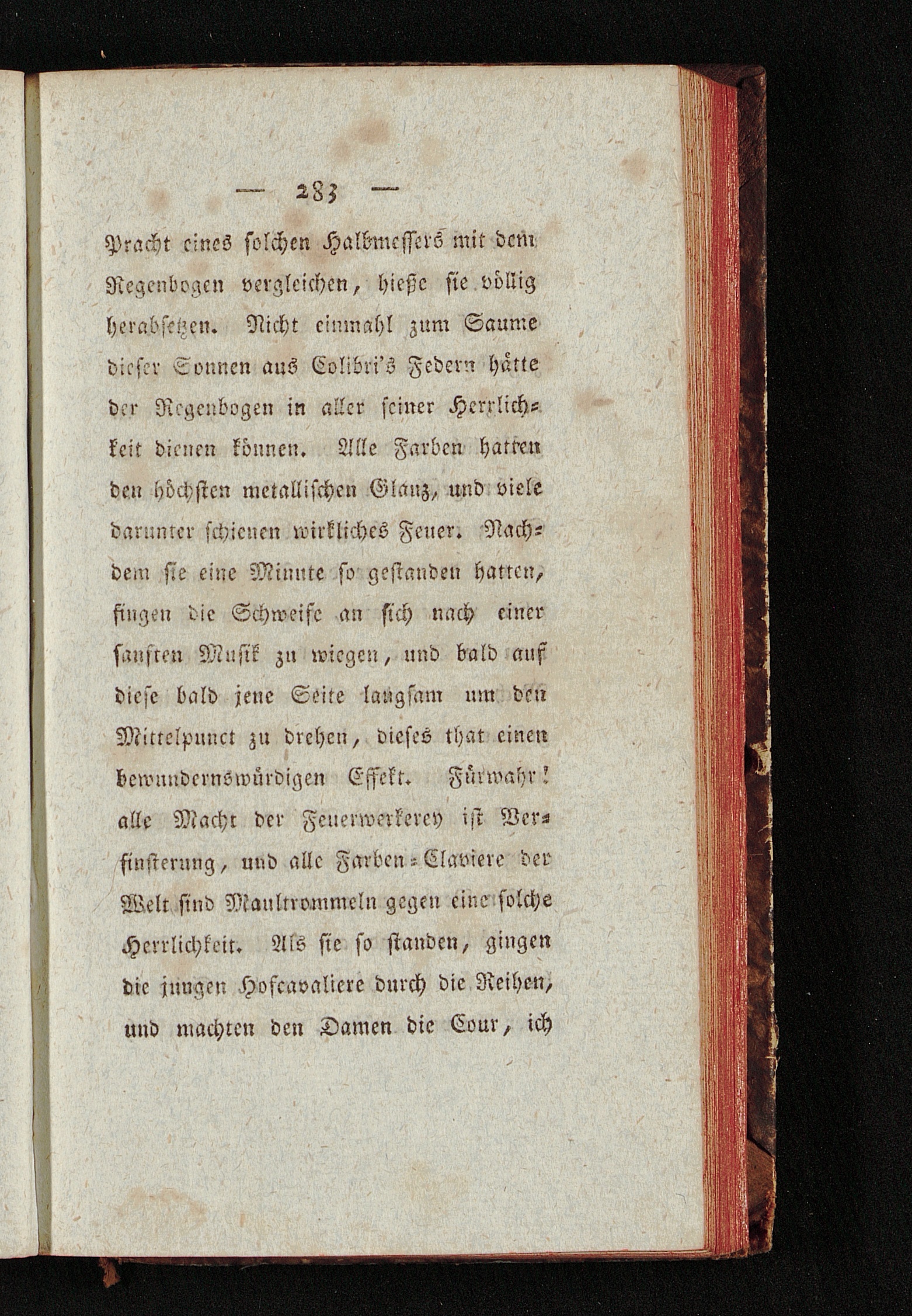 — 283 —

Pracht eines solchen Halbmessers mit dem Regenbogen vergleichen, hieße sie völlig herabsetzen. Nicht einmahl zum Saume dieser Sonnen aus Colibri's Federn hätte der Regenbogen in aller seiner Herrlichkeit dienen können. Alle Farben hatten den höchsten metallischen Glanz, und viele darunter schienen wirkliches Feuer. Nachdem sie eine Minute so gestanden hatten, fingen die Schweife an sich nach einer sanften Musik zu wiegen, und bald auf diese bald jene Seite langsam um den Mittelpunct zu drehen, dieses that einen bewundernswürdigen Effekt. Fürwahr! alle Macht der Feuerwerkerey ist Verfinsterung, und alle Farben-Claviere der Welt sind Maultrommeln gegen eine solche Herrlichkeit. Als sie so standen, gingen die jungen Hofcavaliere durch die Reihen, und machten den Damen die Cour, ich